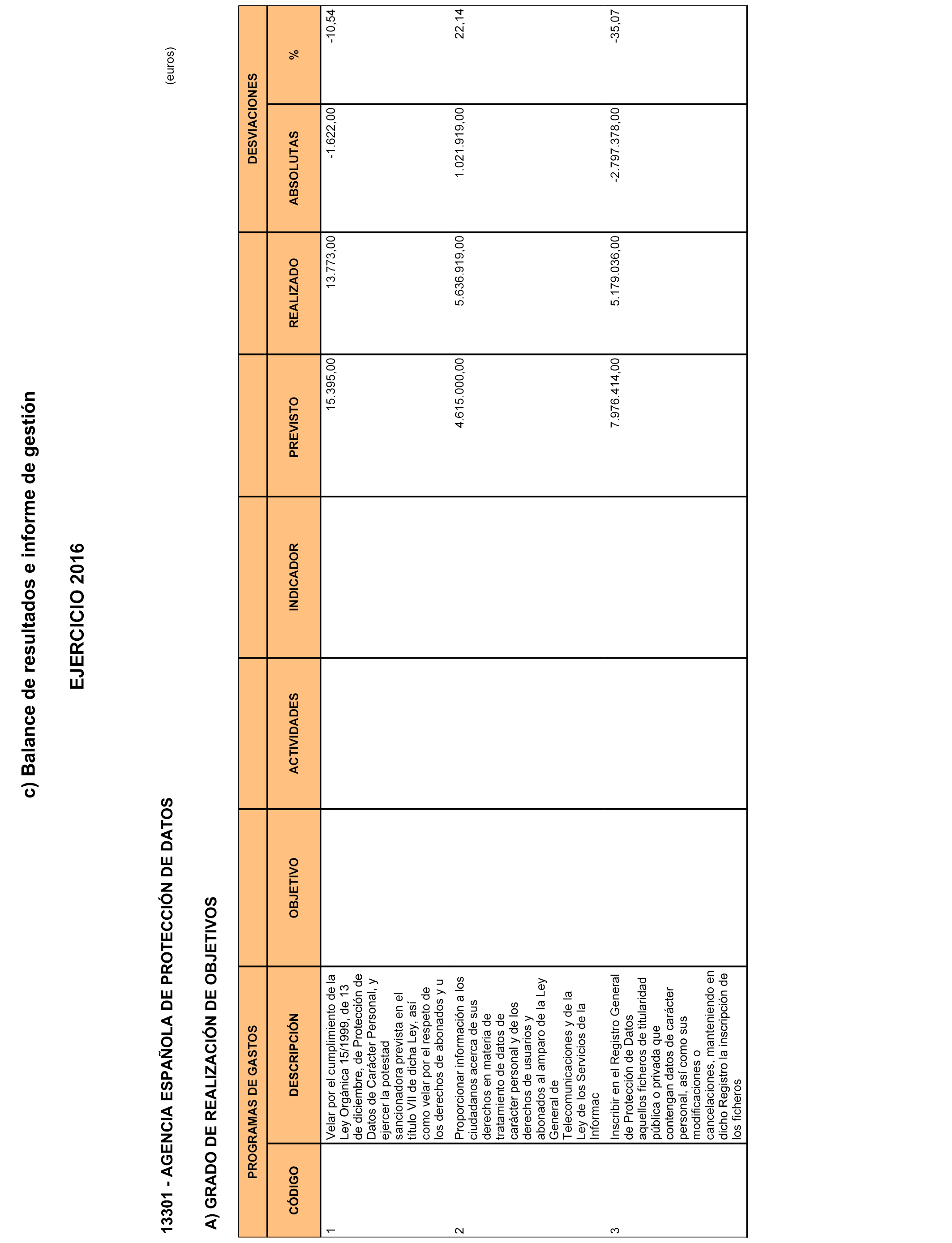 c) Balance de resultados e informe de gestión

EJERCICIO 2016

13301 - AGENCIA ESPAÑOLA DE PROTECCIÓN DE DATOS

(euros)

A) GRADO DE REALIZACIÓN DE OBJETIVOS

| PROGRAMAS DE GASTOS | | | | | | | DESVIACIONES | |
|---|---|---|---|---|---|---|---|---|
| CÓDIGO | DESCRIPCIÓN | OBJETIVO | ACTIVIDADES | INDICADOR | PREVISTO | REALIZADO | ABSOLUTAS | % |
| 1 | Velar por el cumplimiento de la Ley Orgánica 15/1999, de 13 de diciembre, de Protección de Datos de Carácter Personal, y ejercer la potestad sancionadora prevista en el título VII de dicha Ley, así como velar por el respeto de los derechos de abonados y u | | | | 15.395,00 | 13.773,00 | -1.622,00 | -10,54 |
| 2 | Proporcionar información a los ciudadanos acerca de sus derechos en materia de tratamiento de datos de carácter personal y de los derechos de usuarios y abonados al amparo de la Ley General de Telecomunicaciones y de la Ley de los Servicios de la Informac | | | | 4.615.000,00 | 5.636.919,00 | 1.021.919,00 | 22,14 |
| 3 | Inscribir en el Registro General de Protección de Datos aquellos ficheros de titularidad pública o privada que contengan datos de carácter personal, así como sus modificaciones o cancelaciones, manteniendo en dicho Registro la inscripción de los ficheros | | | | 7.976.414,00 | 5.179.036,00 | -2.797.378,00 | -35,07 |